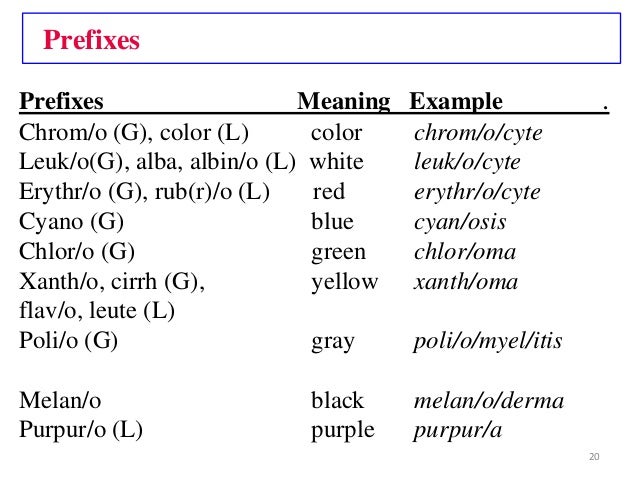 Prefixes

| Prefixes | Meaning | Example . |
|---|---|---|
| Chrom/o (G), color (L) | color | chrom/o/cyte |
| Leuk/o(G), alba, albin/o (L) | white | leuk/o/cyte |
| Erythr/o (G), rub(r)/o (L) | red | erythr/o/cyte |
| Cyano (G) | blue | cyan/osis |
| Chlor/o (G) | green | chlor/oma |
| Xanth/o, cirrh (G), flav/o, leute (L) | yellow | xanth/oma |
| Poli/o (G) | gray | poli/o/myel/itis |
| Melan/o | black | melan/o/derma |
| Purpur/o (L) | purple | purpur/a |

20